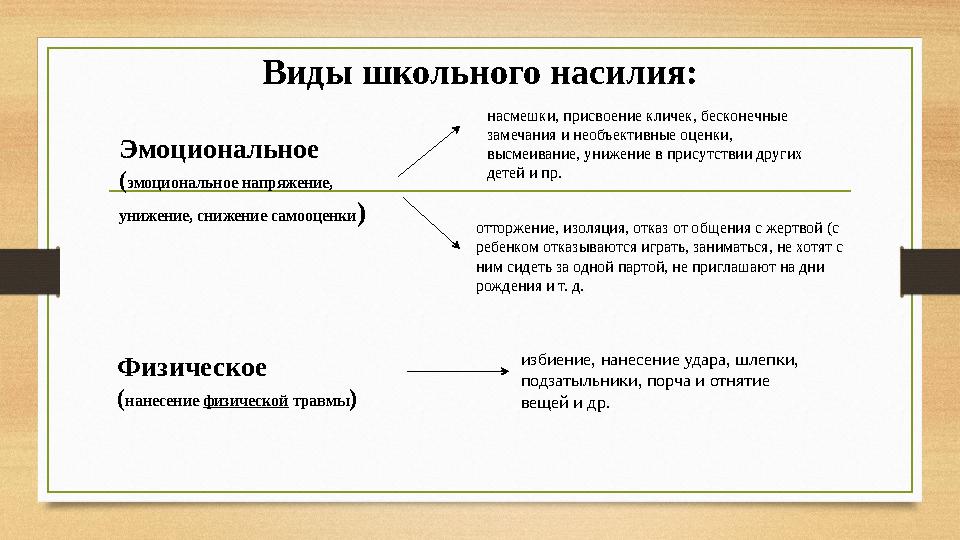 Виды школьного насилия:

Эмоциональное
(эмоциональное напряжение, унижение, снижение самооценки)

насмешки, присвоение кличек, бесконечные замечания и необъективные оценки, высмеивание, унижение в присутствии других детей и пр.

отторжение, изоляция, отказ от общения с жертвой (с ребенком отказываются играть, заниматься, не хотят с ним сидеть за одной партой, не приглашают на дни рождения и т. д.

Физическое
(нанесение физической травмы)

избиение, нанесение удара, шлепки, подзатыльники, порча и отнятие вещей и др.